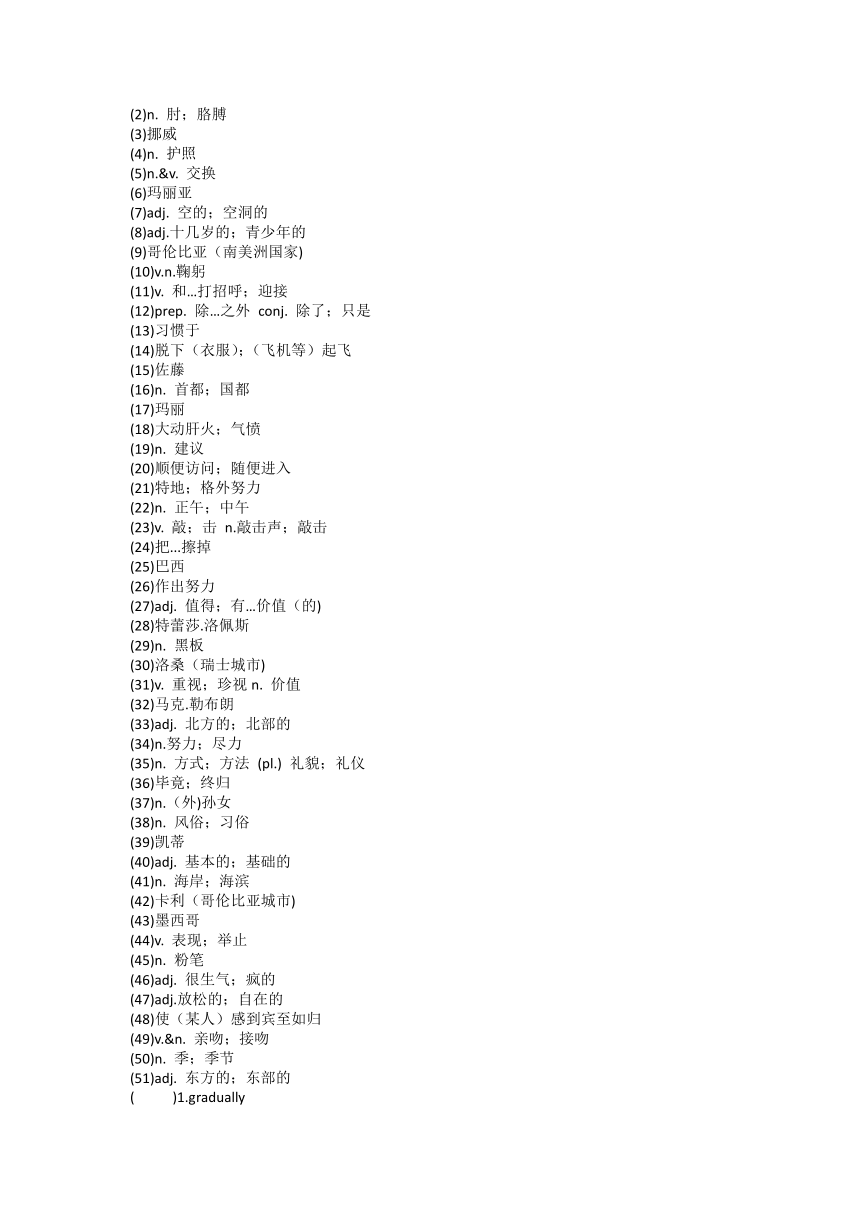 (2)n. 肘；胳膊
(3)挪威
(4)n. 护照
(5)n.&v. 交换
(6)玛丽亚
(7)adj. 空的；空洞的
(8)adj.十几岁的；青少年的
(9)哥伦比亚（南美洲国家)
(10)v.n.鞠躬
(11)v. 和…打招呼；迎接
(12)prep. 除…之外 conj. 除了；只是
(13)习惯于
(14)脱下（衣服)；（飞机等）起飞
(15)佐藤
(16)n. 首都；国都
(17)玛丽
(18)大动肝火；气愤
(19)n. 建议
(20)顺便访问；随便进入
(21)特地；格外努力
(22)n. 正午；中午
(23)v. 敲；击 n.敲击声；敲击
(24)把…擦掉
(25)巴西
(26)作出努力
(27)adj. 值得；有…价值（的)
(28)特蕾莎.洛佩斯
(29)n. 黑板
(30)洛桑（瑞士城市)
(31)v. 重视；珍视 n. 价值
(32)马克.勒布朗
(33)adj. 北方的；北部的
(34)n.努力；尽力
(35)n. 方式；方法 (pl.) 礼貌；礼仪
(36)毕竟；终归
(37)n.（外)孙女
(38)n. 风俗；习俗
(39)凯蒂
(40)adj. 基本的；基础的
(41)n. 海岸；海滨
(42)卡利（哥伦比亚城市)
(43)墨西哥
(44)v. 表现；举止
(45)n. 粉笔
(46)adj. 很生气；疯的
(47)adj.放松的；自在的
(48)使（某人）感到宾至如归
(49)v.&n. 亲吻；接吻
(50)n. 季；季节
(51)adj. 东方的；东部的
( )1.gradually